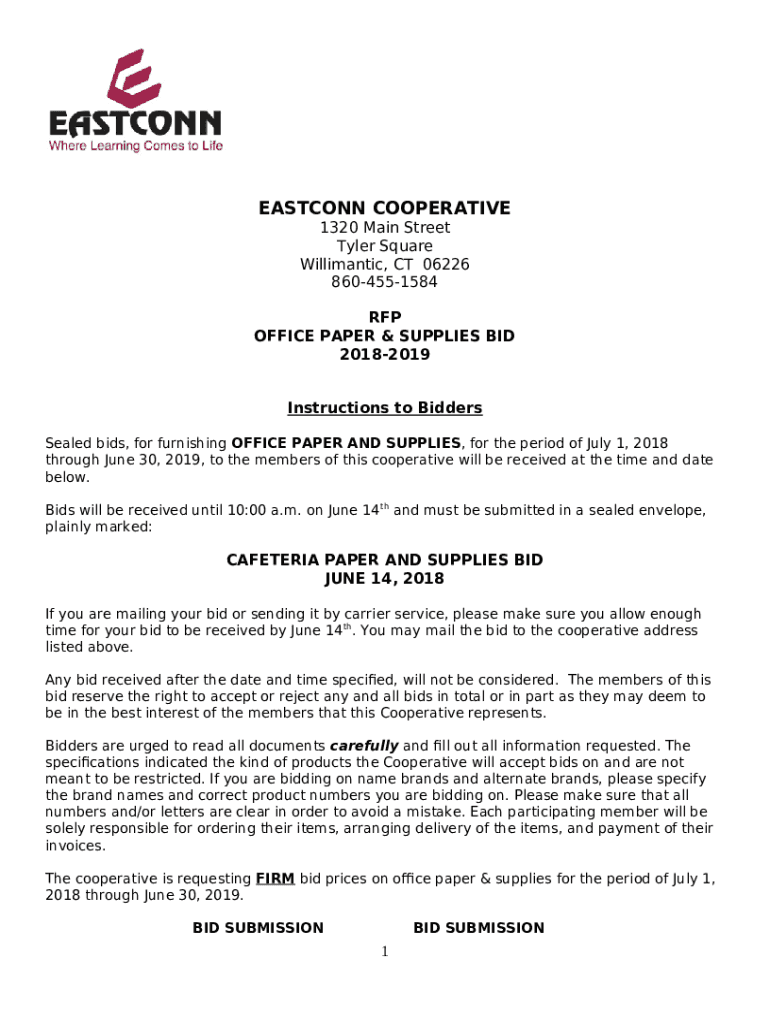 EASTCONN
Where Learning Comes to Life

EASTCONN COOPERATIVE
1320 Main Street
Tyler Square
Willimantic, CT 06226
860-455-1584

RFP
OFFICE PAPER & SUPPLIES BID
2018-2019

Instructions to Bidders

Sealed bids, for furnishing OFFICE PAPER AND SUPPLIES, for the period of July 1, 2018 through June 30, 2019, to the members of this cooperative will be received at the time and date below.

Bids will be received until 10:00 a.m. on June 14$^{th}$ and must be submitted in a sealed envelope, plainly marked:

CAFETERIA PAPER AND SUPPLIES BID
JUNE 14, 2018

If you are mailing your bid or sending it by carrier service, please make sure you allow enough time for your bid to be received by June 14$^{th}$. You may mail the bid to the cooperative address listed above.

Any bid received after the date and time specified, will not be considered. The members of this bid reserve the right to accept or reject any and all bids in total or in part as they may deem to be in the best interest of the members that this Cooperative represents.

Bidders are urged to read all documents carefully and fill out all information requested. The specifications indicated the kind of products the Cooperative will accept bids on and are not meant to be restricted. If you are bidding on name brands and alternate brands, please specify the brand names and correct product numbers you are bidding on. Please make sure that all numbers and/or letters are clear in order to avoid a mistake. Each participating member will be solely responsible for ordering their items, arranging delivery of the items, and payment of their invoices.

The cooperative is requesting FIRM bid prices on office paper & supplies for the period of July 1, 2018 through June 30, 2019.

BID SUBMISSION BID SUBMISSION

1